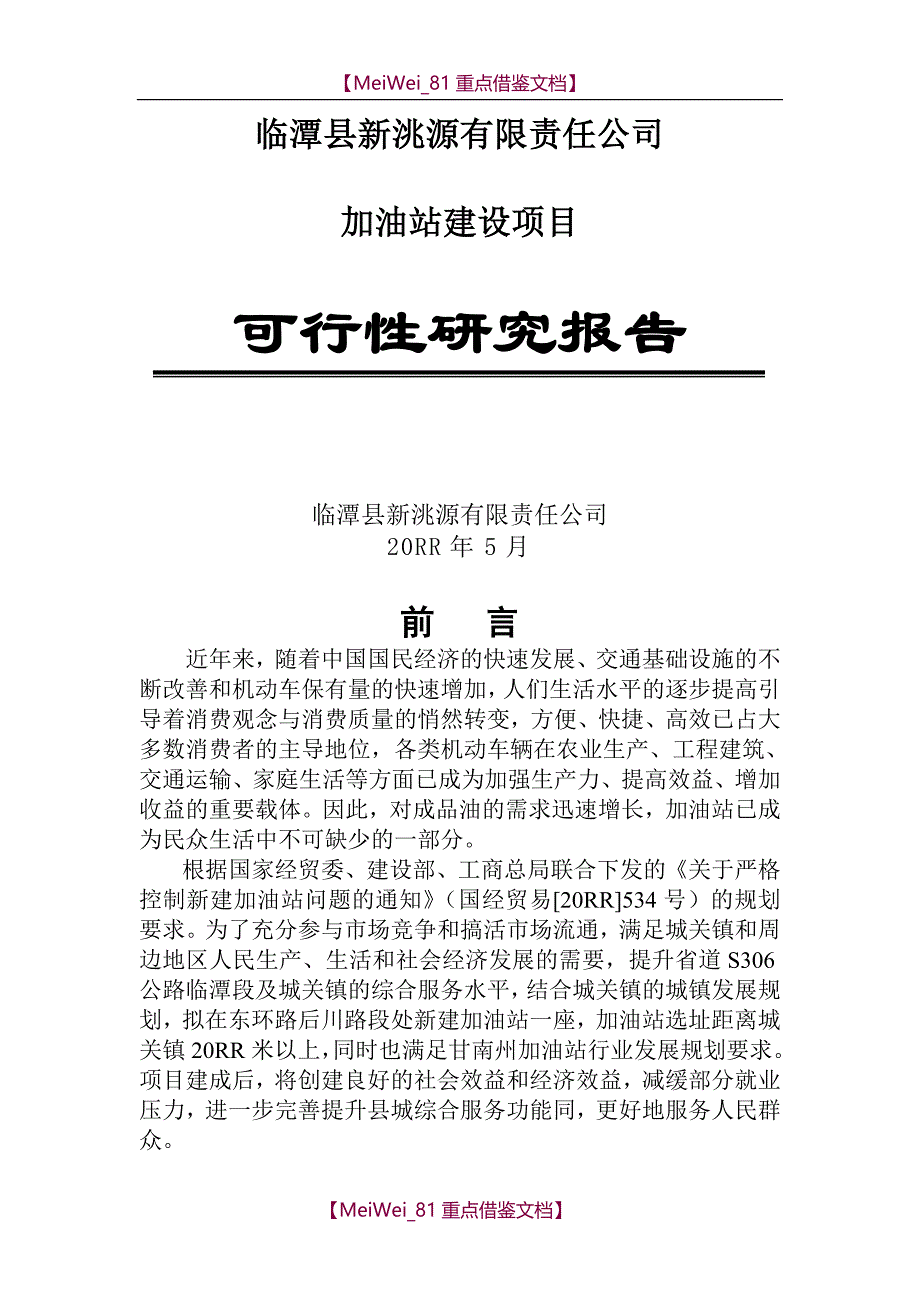 【MeiWei_81 重点借鉴文档】

临潭县新洮源有限责任公司

加油站建设项目

可行性研究报告

临潭县新洮源有限责任公司
20RR 年 5 月

前　言

近年来，随着中国国民经济的快速发展、交通基础设施的不断改善和机动车保有量的快速增加，人们生活水平的逐步提高引导着消费观念与消费质量的悄然转变，方便、快捷、高效已占大多数消费者的主导地位，各类机动车辆在农业生产、工程建筑、交通运输、家庭生活等方面已成为加强生产力、提高效益、增加收益的重要载体。因此，对成品油的需求迅速增长，加油站已成为民众生活中不可缺少的一部分。

根据国家经贸委、建设部、工商总局联合下发的《关于严格控制新建加油站问题的通知》（国经贸易[20RR]534 号）的规划要求。为了充分参与市场竞争和搞活市场流通，满足城关镇和周边地区人民生产、生活和社会经济发展的需要，提升省道 S306 公路临潭段及城关镇的综合服务水平，结合城关镇的城镇发展规划，拟在东环路后川路段处新建加油站一座，加油站选址距离城关镇 20RR 米以上，同时也满足甘南州加油站行业发展规划要求。项目建成后，将创建良好的社会效益和经济效益，减缓部分就业压力，进一步完善提升县城综合服务功能同，更好地服务人民群众。

【MeiWei_81 重点借鉴文档】